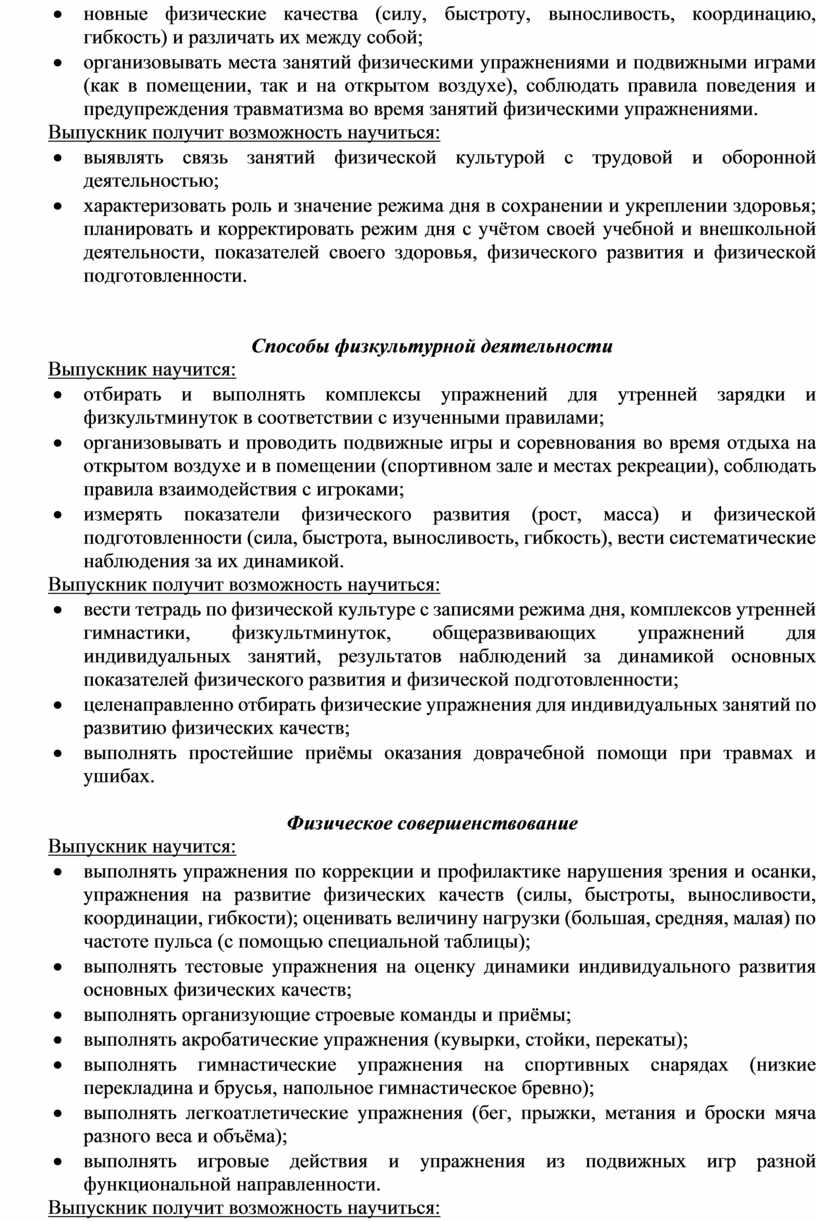 • новные физические качества (силу, быстроту, выносливость, координацию, гибкость) и различать их между собой;
• организовывать места занятий физическими упражнениями и подвижными играми (как в помещении, так и на открытом воздухе), соблюдать правила поведения и предупреждения травматизма во время занятий физическими упражнениями.

Выпускник получит возможность научиться:
• выявлять связь занятий физической культурой с трудовой и оборонной деятельностью;
• характеризовать роль и значение режима дня в сохранении и укреплении здоровья; планировать и корректировать режим дня с учётом своей учебной и внешкольной деятельности, показателей своего здоровья, физического развития и физической подготовленности.

Способы физкультурной деятельности

Выпускник научится:
• отбирать и выполнять комплексы упражнений для утренней зарядки и физкультминуток в соответствии с изученными правилами;
• организовывать и проводить подвижные игры и соревнования во время отдыха на открытом воздухе и в помещении (спортивном зале и местах рекреации), соблюдать правила взаимодействия с игроками;
• измерять показатели физического развития (рост, масса) и физической подготовленности (сила, быстрота, выносливость, гибкость), вести систематические наблюдения за их динамикой.

Выпускник получит возможность научиться:
• вести тетрадь по физической культуре с записями режима дня, комплексов утренней гимнастики, физкультминуток, общеразвивающих упражнений для индивидуальных занятий, результатов наблюдений за динамикой основных показателей физического развития и физической подготовленности;
• целенаправленно отбирать физические упражнения для индивидуальных занятий по развитию физических качеств;
• выполнять простейшие приёмы оказания доврачебной помощи при травмах и ушибах.

Физическое совершенствование

Выпускник научится:
• выполнять упражнения по коррекции и профилактике нарушения зрения и осанки, упражнения на развитие физических качеств (силы, быстроты, выносливости, координации, гибкости); оценивать величину нагрузки (большая, средняя, малая) по частоте пульса (с помощью специальной таблицы);
• выполнять тестовые упражнения на оценку динамики индивидуального развития основных физических качеств;
• выполнять организующие строевые команды и приёмы;
• выполнять акробатические упражнения (кувырки, стойки, перекаты);
• выполнять гимнастические упражнения на спортивных снарядах (низкие перекладина и брусья, напольное гимнастическое бревно);
• выполнять легкоатлетические упражнения (бег, прыжки, метания и броски мяча разного веса и объёма);
• выполнять игровые действия и упражнения из подвижных игр разной функциональной направленности.

Выпускник получит возможность научиться: